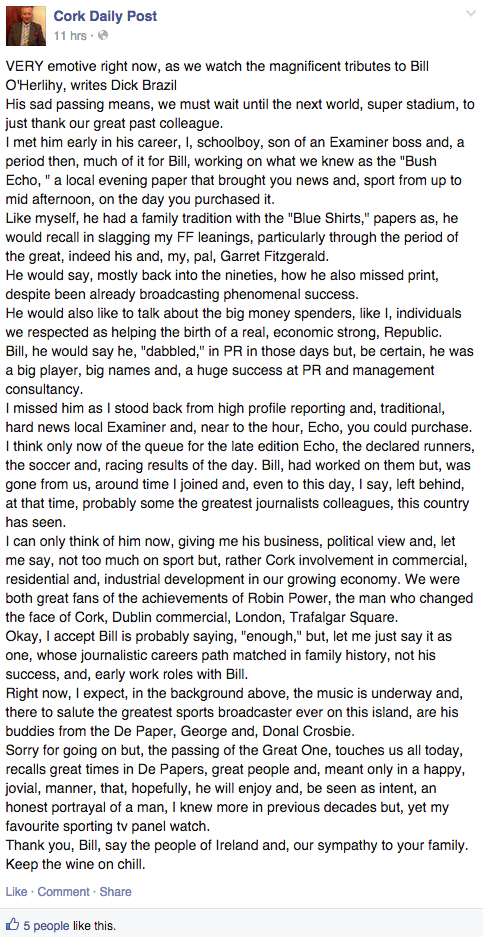 Cork Daily Post
11 hrs ·

VERY emotive right now, as we watch the magnificent tributes to Bill O'Herlihy, writes Dick Brazil
His sad passing means, we must wait until the next world, super stadium, to just thank our great past colleague.
I met him early in his career, I, schoolboy, son of an Examiner boss and, a period then, much of it for Bill, working on what we knew as the "Bush Echo, " a local evening paper that brought you news and, sport from up to mid afternoon, on the day you purchased it.
Like myself, he had a family tradition with the "Blue Shirts," papers as, he would recall in slagging my FF leanings, particularly through the period of the great, indeed his and, my, pal, Garret Fitzgerald.
He would say, mostly back into the nineties, how he also missed print, despite been already broadcasting phenomenal success.
He would also like to talk about the big money spenders, like I, individuals we respected as helping the birth of a real, economic strong, Republic.
Bill, he would say he, "dabbled," in PR in those days but, be certain, he was a big player, big names and, a huge success at PR and management consultancy.
I missed him as I stood back from high profile reporting and, traditional, hard news local Examiner and, near to the hour, Echo, you could purchase.
I think only now of the queue for the late edition Echo, the declared runners, the soccer and, racing results of the day. Bill, had worked on them but, was gone from us, around time I joined and, even to this day, I say, left behind, at that time, probably some the greatest journalists colleagues, this country has seen.
I can only think of him now, giving me his business, political view and, let me say, not too much on sport but, rather Cork involvement in commercial, residential and, industrial development in our growing economy. We were both great fans of the achievements of Robin Power, the man who changed the face of Cork, Dublin commercial, London, Trafalgar Square.
Okay, I accept Bill is probably saying, "enough," but, let me just say it as one, whose journalistic careers path matched in family history, not his success, and, early work roles with Bill.
Right now, I expect, in the background above, the music is underway and, there to salute the greatest sports broadcaster ever on this island, are his buddies from the De Paper, George and, Donal Crosbie.
Sorry for going on but, the passing of the Great One, touches us all today, recalls great times in De Papers, great people and, meant only in a happy, jovial, manner, that, hopefully, he will enjoy and, be seen as intent, an honest portrayal of a man, I knew more in previous decades but, yet my favourite sporting tv panel watch.
Thank you, Bill, say the people of Ireland and, our sympathy to your family.
Keep the wine on chill.

Like · Comment · Share

5 people like this.